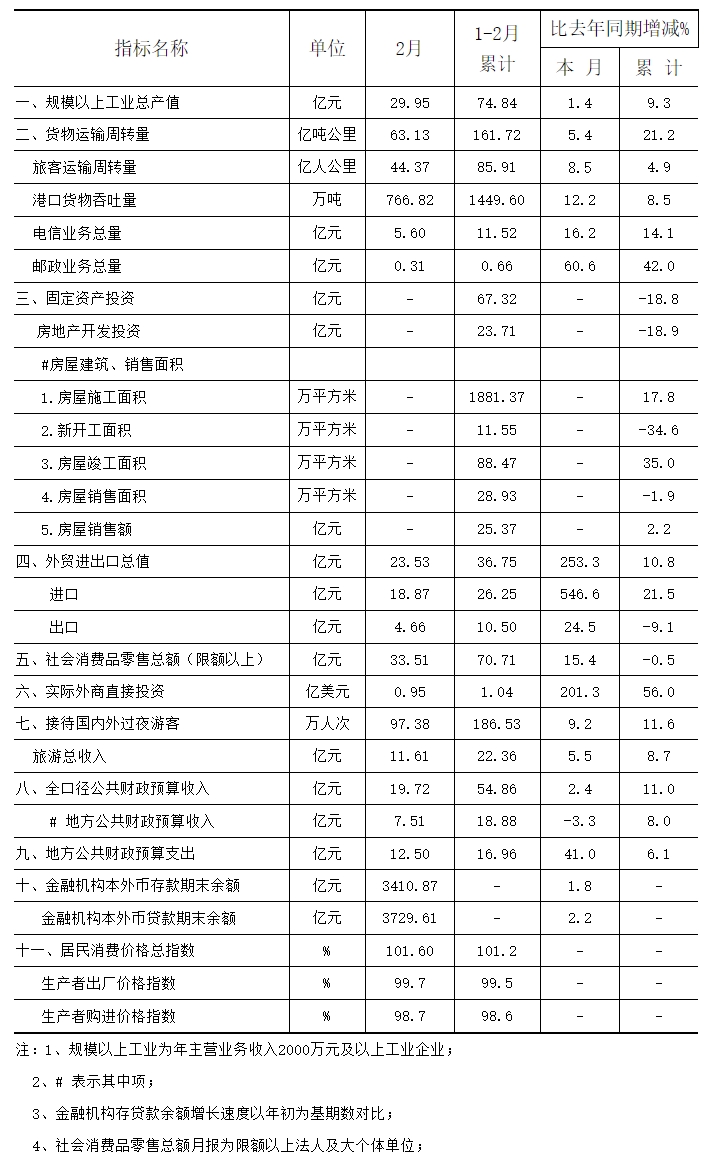 | 指标名称 | 单位 | 2月 | 1-2月累计 | 比去年同期增减% 本 月 | 比去年同期增减% 累 计 |
|---|---|---|---|---|---|
| 一、规模以上工业总产值 | 亿元 | 29.95 | 74.84 | 1.4 | 9.3 |
| 二、货物运输周转量 | 亿吨公里 | 63.13 | 161.72 | 5.4 | 21.2 |
| 旅客运输周转量 | 亿人公里 | 44.37 | 85.91 | 8.5 | 4.9 |
| 港口货物吞吐量 | 万吨 | 766.82 | 1449.60 | 12.2 | 8.5 |
| 电信业务总量 | 亿元 | 5.60 | 11.52 | 16.2 | 14.1 |
| 邮政业务总量 | 亿元 | 0.31 | 0.66 | 60.6 | 42.0 |
| 三、固定资产投资 | 亿元 | - | 67.32 | - | -18.8 |
| 房地产开发投资 | 亿元 | - | 23.71 | - | -18.9 |
| #房屋建筑、销售面积 | | | | | |
| 1.房屋施工面积 | 万平方米 | - | 1881.37 | - | 17.8 |
| 2.新开工面积 | 万平方米 | - | 11.55 | - | -34.6 |
| 3.房屋竣工面积 | 万平方米 | - | 88.47 | - | 35.0 |
| 4.房屋销售面积 | 万平方米 | - | 28.93 | - | -1.9 |
| 5.房屋销售额 | 亿元 | - | 25.37 | - | 2.2 |
| 四、外贸进出口总值 | 亿元 | 23.53 | 36.75 | 253.3 | 10.8 |
| 进口 | 亿元 | 18.87 | 26.25 | 546.6 | 21.5 |
| 出口 | 亿元 | 4.66 | 10.50 | 24.5 | -9.1 |
| 五、社会消费品零售总额（限额以上） | 亿元 | 33.51 | 70.71 | 15.4 | -0.5 |
| 六、实际外商直接投资 | 亿美元 | 0.95 | 1.04 | 201.3 | 56.0 |
| 七、接待国内外过夜游客 | 万人次 | 97.38 | 186.53 | 9.2 | 11.6 |
| 旅游总收入 | 亿元 | 11.61 | 22.36 | 5.5 | 8.7 |
| 八、全口径公共财政预算收入 | 亿元 | 19.72 | 54.86 | 2.4 | 11.0 |
| # 地方公共财政预算收入 | 亿元 | 7.51 | 18.88 | -3.3 | 8.0 |
| 九、地方公共财政预算支出 | 亿元 | 12.50 | 16.96 | 41.0 | 6.1 |
| 十、金融机构本外币存款期末余额 | 亿元 | 3410.87 | - | 1.8 | - |
| 金融机构本外币贷款期末余额 | 亿元 | 3729.61 | - | 2.2 | - |
| 十一、居民消费价格总指数 | % | 101.60 | 101.2 | - | - |
| 生产者出厂价格指数 | % | 99.7 | 99.5 | - | - |
| 生产者购进价格指数 | % | 98.7 | 98.6 | - | - |

注：1、规模以上工业为年主营业务收入2000万元及以上工业企业；

2、# 表示其中项；

3、金融机构存贷款余额增长速度以年初为基期数对比；

4、社会消费品零售总额月报为限额以上法人及大个体单位；